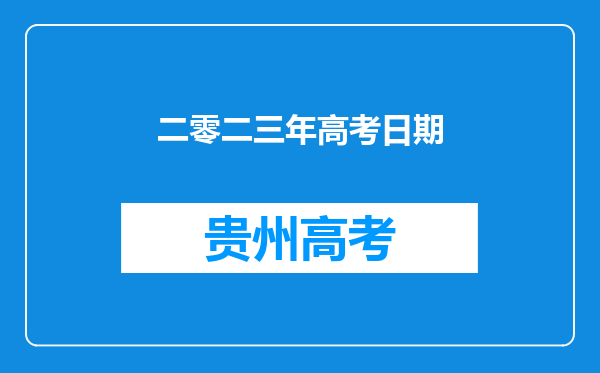 二零二三年高考日期

贵州高考